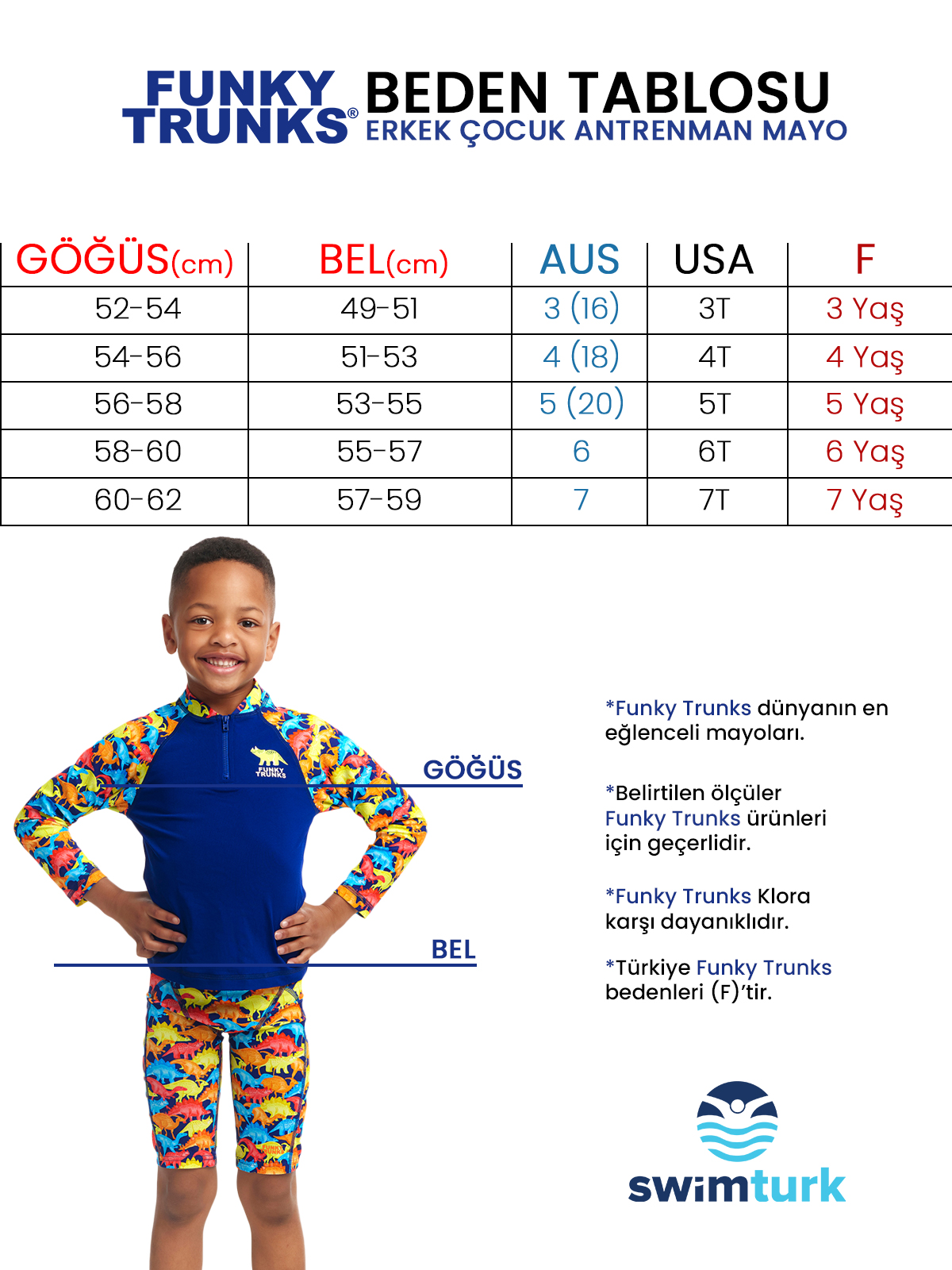 FUNKY TRUNKS® BEDEN TABLOSU
ERKEK ÇOCUK ANTRENMAN MAYO

| GÖĞÜS(cm) | BEL(cm) | AUS | USA | F |
|---|---|---|---|---|
| 52-54 | 49-51 | 3 (16) | 3T | 3 Yaş |
| 54-56 | 51-53 | 4 (18) | 4T | 4 Yaş |
| 56-58 | 53-55 | 5 (20) | 5T | 5 Yaş |
| 58-60 | 55-57 | 6 | 6T | 6 Yaş |
| 60-62 | 57-59 | 7 | 7T | 7 Yaş |

FUNKY TRUNKS

GÖĞÜS

BEL

*Funky Trunks dünyanın en eğlenceli mayoları.

*Belirtilen ölçüler Funky Trunks ürünleri için geçerlidir.

*Funky Trunks Klora karşı dayanıklıdır.

*Türkiye Funky Trunks bedenleri (F)'tir.

swimturk